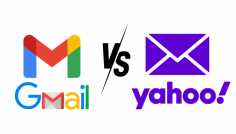 Gmail
VS
yahoo!